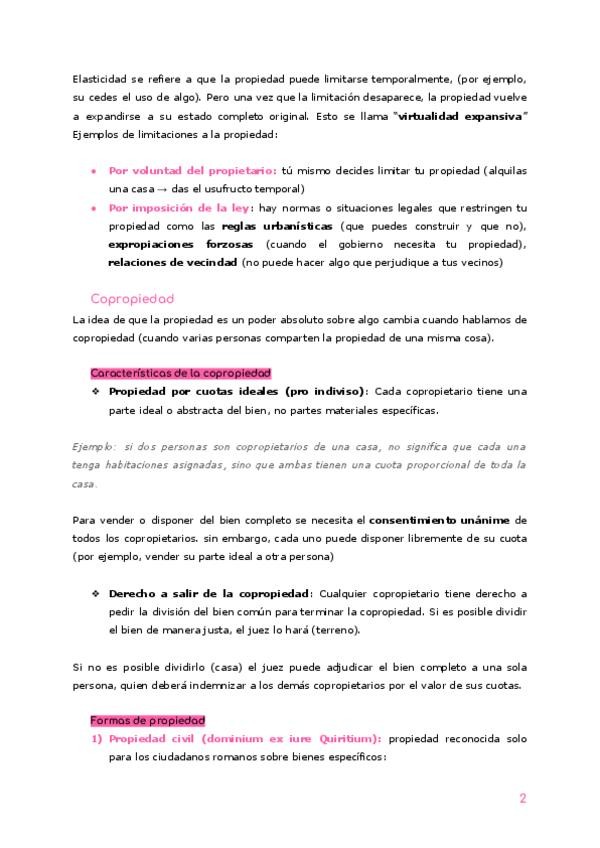 Elasticidad se refiere a que la propiedad puede limitarse temporalmente, (por ejemplo, su cedes el uso de algo). Pero una vez que la limitación desaparece, la propiedad vuelve a expandirse a su estado completo original. Esto se llama "virtualidad expansiva" Ejemplos de limitaciones a la propiedad:

• Por voluntad del propietario: tú mismo decides limitar tu propiedad (alquilas una casa → das el usufructo temporal)
• Por imposición de la ley: hay normas o situaciones legales que restringen tu propiedad como las reglas urbanísticas (que puedes construir y que no), expropiaciones forzosas (cuando el gobierno necesita tu propiedad), relaciones de vecindad (no puede hacer algo que perjudique a tus vecinos)

Copropiedad

La idea de que la propiedad es un poder absoluto sobre algo cambia cuando hablamos de copropiedad (cuando varias personas comparten la propiedad de una misma cosa).

Características de la copropiedad
❖ Propiedad por cuotas ideales (pro indiviso): Cada copropietario tiene una parte ideal o abstracta del bien, no partes materiales específicas.

Ejemplo: si dos personas son copropietarios de una casa, no significa que cada una tenga habitaciones asignadas, sino que ambas tienen una cuota proporcional de toda la casa.

Para vender o disponer del bien completo se necesita el consentimiento unánime de todos los copropietarios. sin embargo, cada uno puede disponer libremente de su cuota (por ejemplo, vender su parte ideal a otra persona)

❖ Derecho a salir de la copropiedad: Cualquier copropietario tiene derecho a pedir la división del bien común para terminar la copropiedad. Si es posible dividir el bien de manera justa, el juez lo hará (terreno).

Si no es posible dividirlo (casa) el juez puede adjudicar el bien completo a una sola persona, quien deberá indemnizar a los demás copropietarios por el valor de sus cuotas.

Formas de propiedad
1) Propiedad civil (dominium ex iure Quiritium): propiedad reconocida solo para los ciudadanos romanos sobre bienes específicos:

2